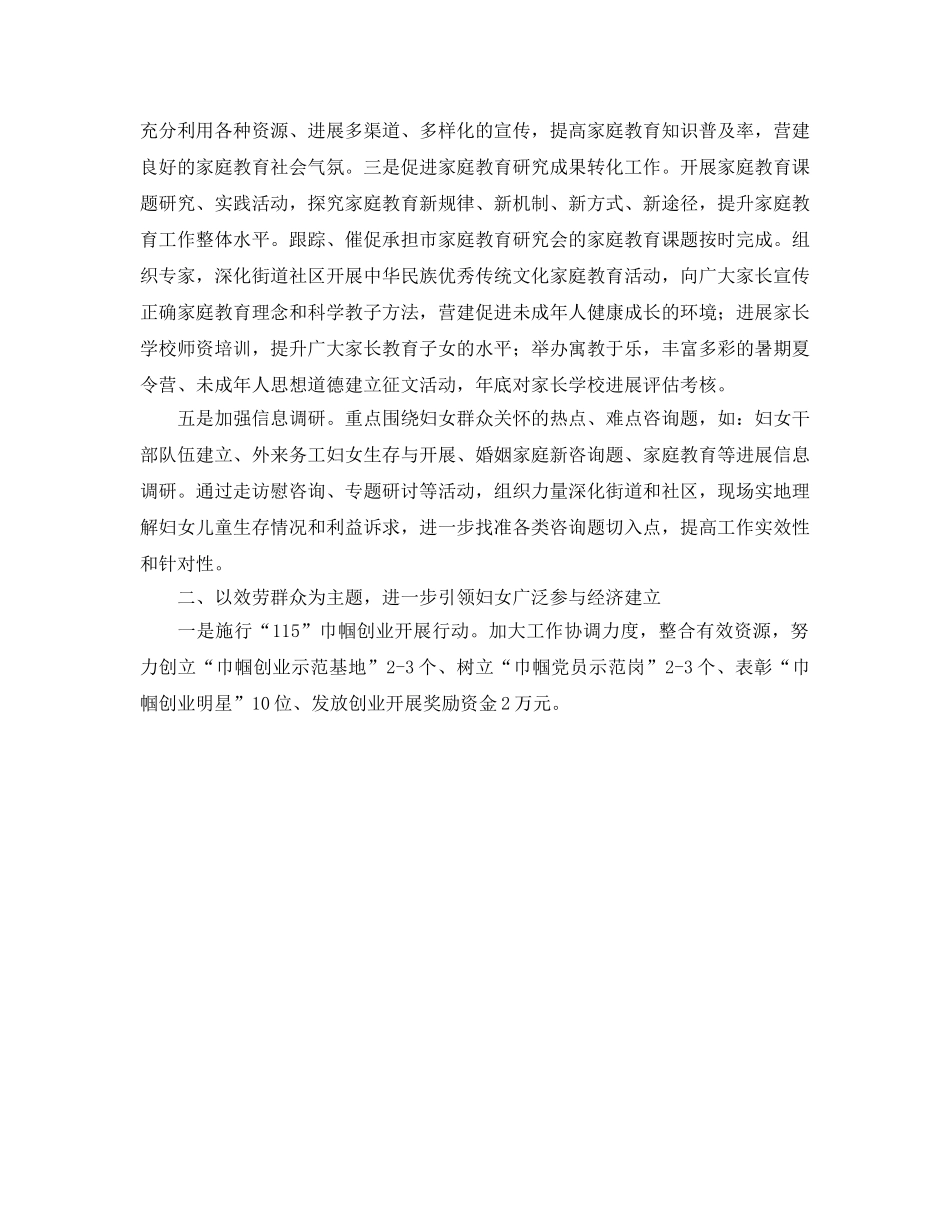 充分利用各种资源、进展多渠道、多样化的宣传，提高家庭教育知识普及率，营建良好的家庭教育社会气氛。三是促进家庭教育研究成果转化工作。开展家庭教育课题研究、实践活动，探究家庭教育新规律、新机制、新方式、新途径，提升家庭教育工作整体水平。跟踪、催促承担市家庭教育研究会的家庭教育课题按时完成。组织专家，深化街道社区开展中华民族优秀传统文化家庭教育活动，向广大家长宣传正确家庭教育理念和科学教子方法，营建促进未成年人健康成长的环境；进展家长学校师资培训，提升广大家长教育子女的水平；举办寓教于乐，丰富多彩的暑期夏令营、未成年人思想道德建立征文活动，年底对家长学校进展评估考核。

五是加强信息调研。重点围绕妇女群众关怀的热点、难点咨询题，如：妇女干部队伍建立、外来务工妇女生存与开展、婚姻家庭新咨询题、家庭教育等进展信息调研。通过走访慰咨询、专题研讨等活动，组织力量深化街道和社区，现场实地理解妇女儿童生存情况和利益诉求，进一步找准各类咨询题切入点，提高工作实效性和针对性。

二、以效劳群众为主题，进一步引领妇女广泛参与经济建立

一是施行“115”巾帼创业开展行动。加大工作协调力度，整合有效资源，努力创立“巾帼创业示范基地”2-3个、树立“巾帼党员示范岗”2-3个、表彰“巾帼创业明星”10位、发放创业开展奖励资金2万元。